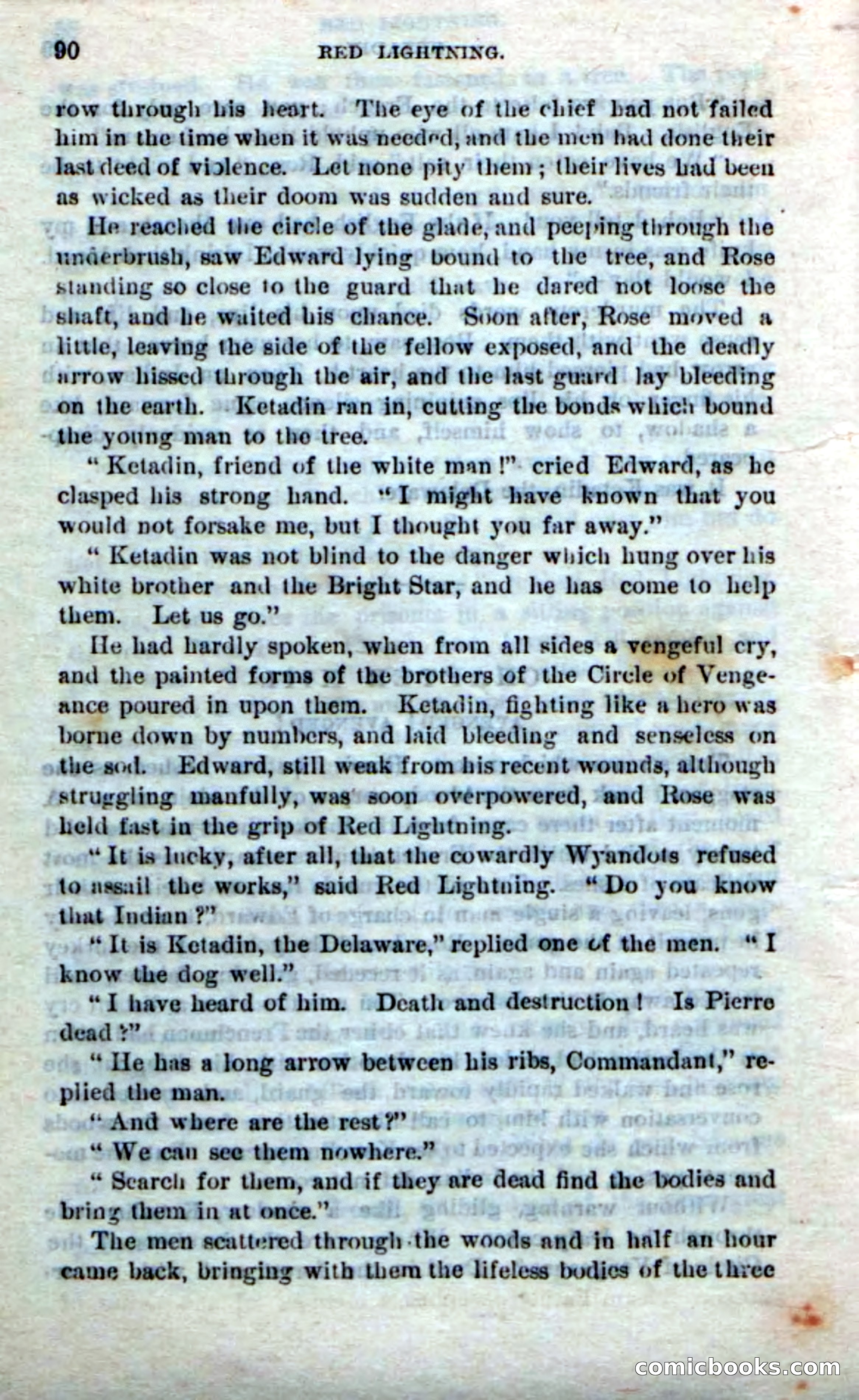 90 RED LIGHTNING.

row through his heart. The eye of the chief had not failed him in the time when it was needed, and the men had done their last deed of violence. Let none pity them; their lives had been as wicked as their doom was sudden and sure.

He reached the circle of the glade, and peeping through the underbrush, saw Edward lying bound to the tree, and Rose standing so close to the guard that he dared not loose the shaft, and he waited his chance. Soon after, Rose moved a little, leaving the side of the fellow exposed, and the deadly arrow hissed through the air, and the last guard lay bleeding on the earth. Ketadin ran in, cutting the bonds which bound the young man to the tree.

"Ketadin, friend of the white man!" cried Edward, as he clasped his strong hand. "I might have known that you would not forsake me, but I thought you far away."

"Ketadin was not blind to the danger which hung over his white brother and the Bright Star, and he has come to help them. Let us go."

He had hardly spoken, when from all sides a vengeful cry, and the painted forms of the brothers of the Circle of Vengeance poured in upon them. Ketadin, fighting like a hero was borne down by numbers, and laid bleeding and senseless on the sod. Edward, still weak from his recent wounds, although struggling manfully, was soon overpowered, and Rose was held fast in the grip of Red Lightning.

"It is lucky, after all, that the cowardly Wyandots refused to assail the works," said Red Lightning. "Do you know that Indian?"

"It is Ketadin, the Delaware," replied one of the men. "I know the dog well."

"I have heard of him. Death and destruction! Is Pierre dead?"

"He has a long arrow between his ribs, Commandant," replied the man.

"And where are the rest?"

"We can see them nowhere."

"Search for them, and if they are dead find the bodies and bring them in at once."

The men scattered through the woods and in half an hour came back, bringing with them the lifeless bodies of the three

comicbooks.com